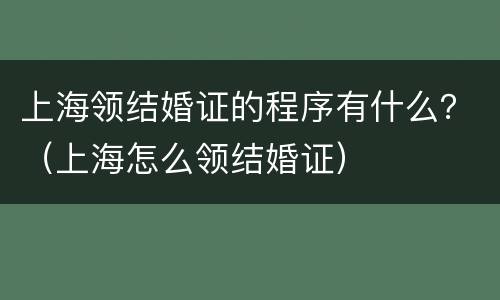 上海领结婚证的程序有什么？（上海怎么领结婚证）